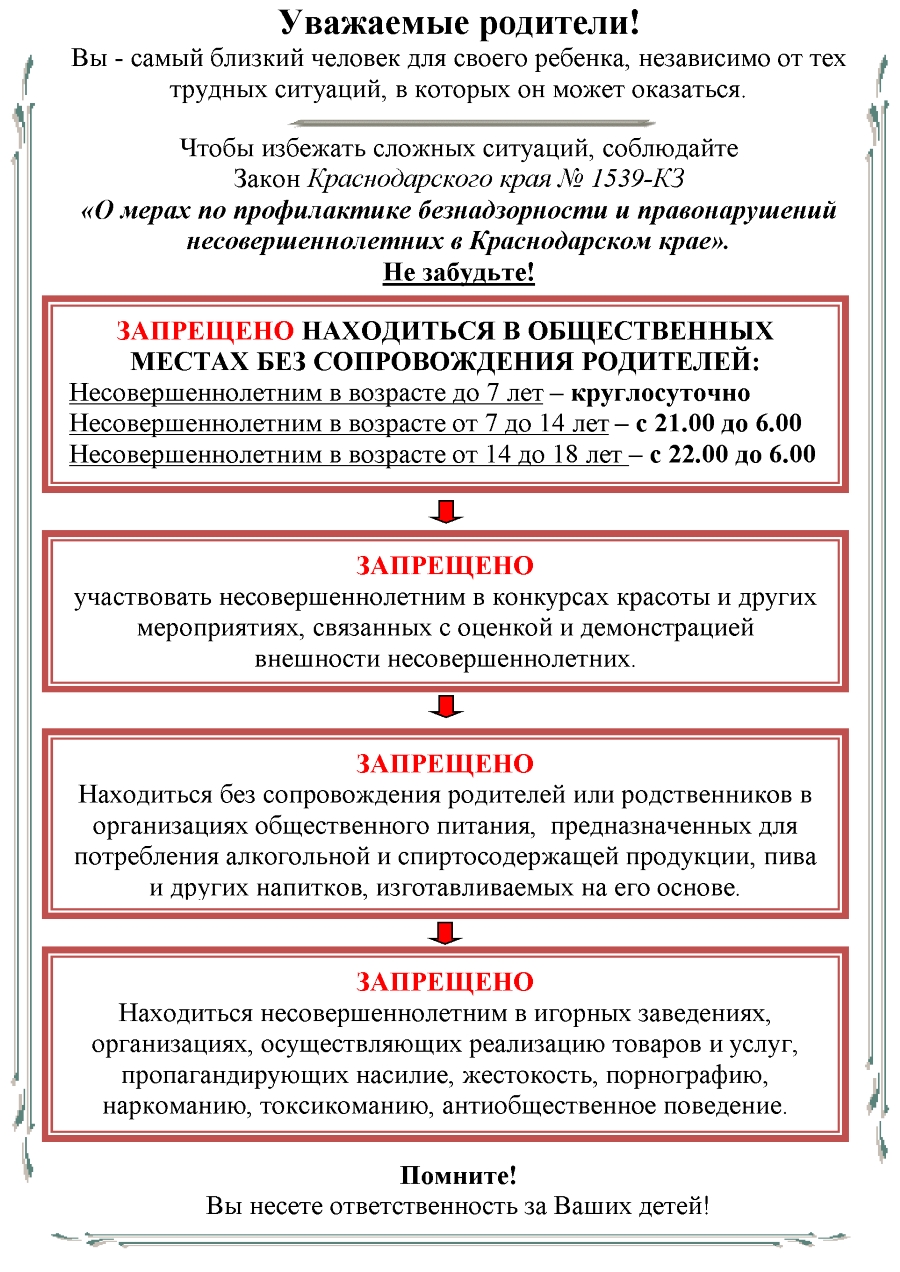 Уважаемые родители!
Вы - самый близкий человек для своего ребенка, независимо от тех трудных ситуаций, в которых он может оказаться.

Чтобы избежать сложных ситуаций, соблюдайте Закон Краснодарского края № 1539-КЗ «О мерах по профилактике безнадзорности и правонарушений несовершеннолетних в Краснодарском крае».
Не забудьте!

ЗАПРЕЩЕНО НАХОДИТЬСЯ В ОБЩЕСТВЕННЫХ МЕСТАХ БЕЗ СОПРОВОЖДЕНИЯ РОДИТЕЛЕЙ:
Несовершеннолетним в возрасте до 7 лет – круглосуточно
Несовершеннолетним в возрасте от 7 до 14 лет – с 21.00 до 6.00
Несовершеннолетним в возрасте от 14 до 18 лет – с 22.00 до 6.00

ЗАПРЕЩЕНО
участвовать несовершеннолетним в конкурсах красоты и других мероприятиях, связанных с оценкой и демонстрацией внешности несовершеннолетних.

ЗАПРЕЩЕНО
Находиться без сопровождения родителей или родственников в организациях общественного питания, предназначенных для потребления алкогольной и спиртосодержащей продукции, пива и других напитков, изготавливаемых на его основе.

ЗАПРЕЩЕНО
Находиться несовершеннолетним в игорных заведениях, организациях, осуществляющих реализацию товаров и услуг, пропагандирующих насилие, жестокость, порнографию, наркоманию, токсикоманию, антиобщественное поведение.

Помните!
Вы несете ответственность за Ваших детей!